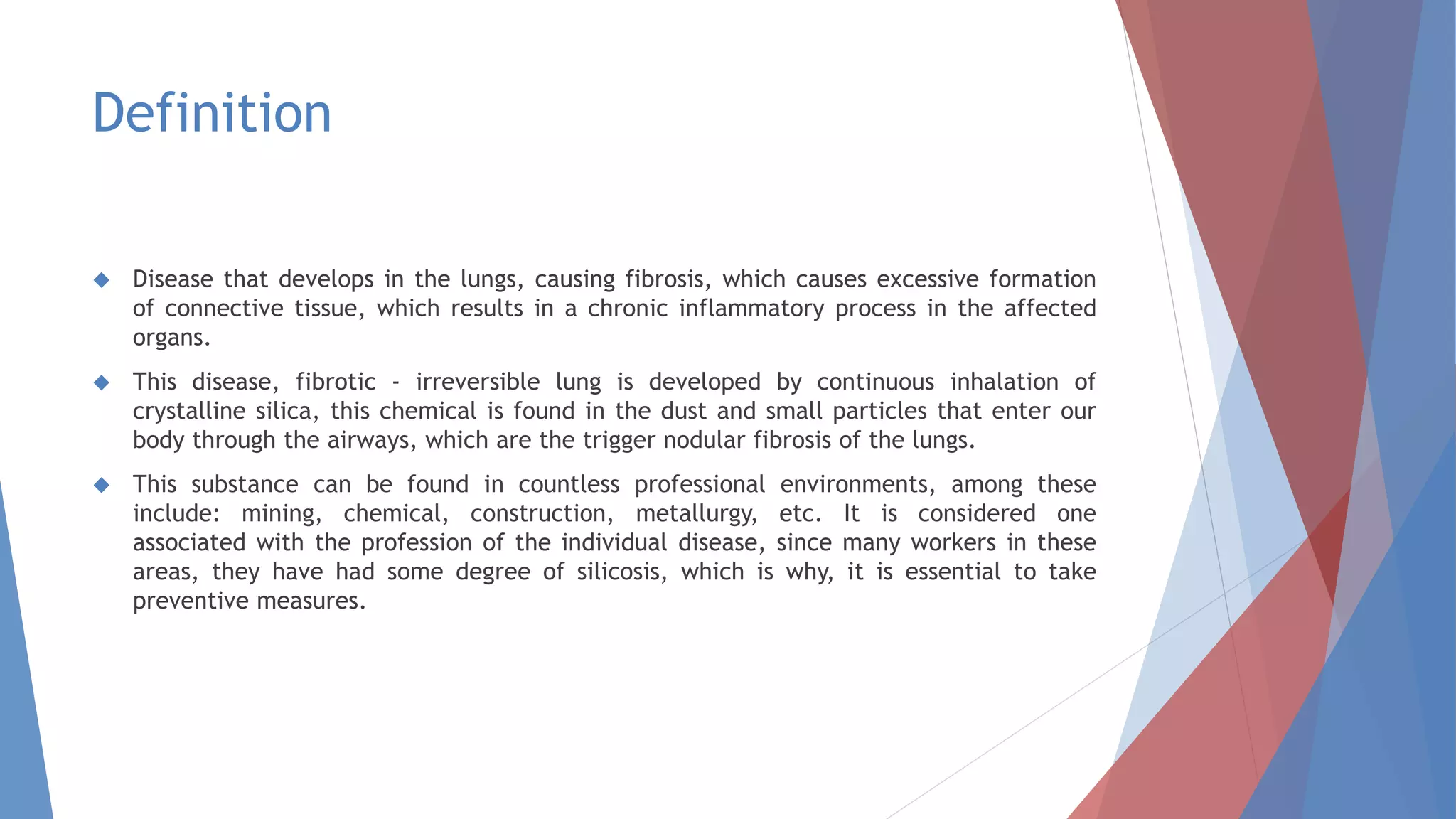 Definition

◆ Disease that develops in the lungs, causing fibrosis, which causes excessive formation of connective tissue, which results in a chronic inflammatory process in the affected organs.

◆ This disease, fibrotic - irreversible lung is developed by continuous inhalation of crystalline silica, this chemical is found in the dust and small particles that enter our body through the airways, which are the trigger nodular fibrosis of the lungs.

◆ This substance can be found in countless professional environments, among these include: mining, chemical, construction, metallurgy, etc. It is considered one associated with the profession of the individual disease, since many workers in these areas, they have had some degree of silicosis, which is why, it is essential to take preventive measures.